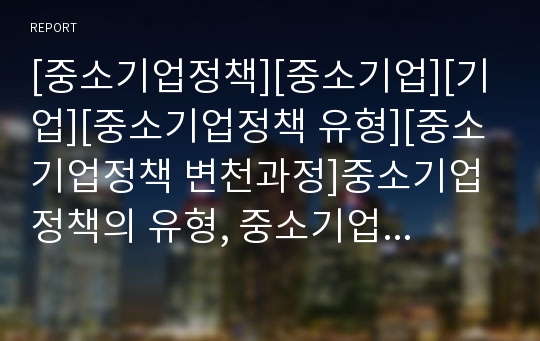 REPORT

[중소기업정책][중소기업][기업][중소기업정책 유형][중소기업정책 변천과정]중소기업정책의 유형, 중소기업...